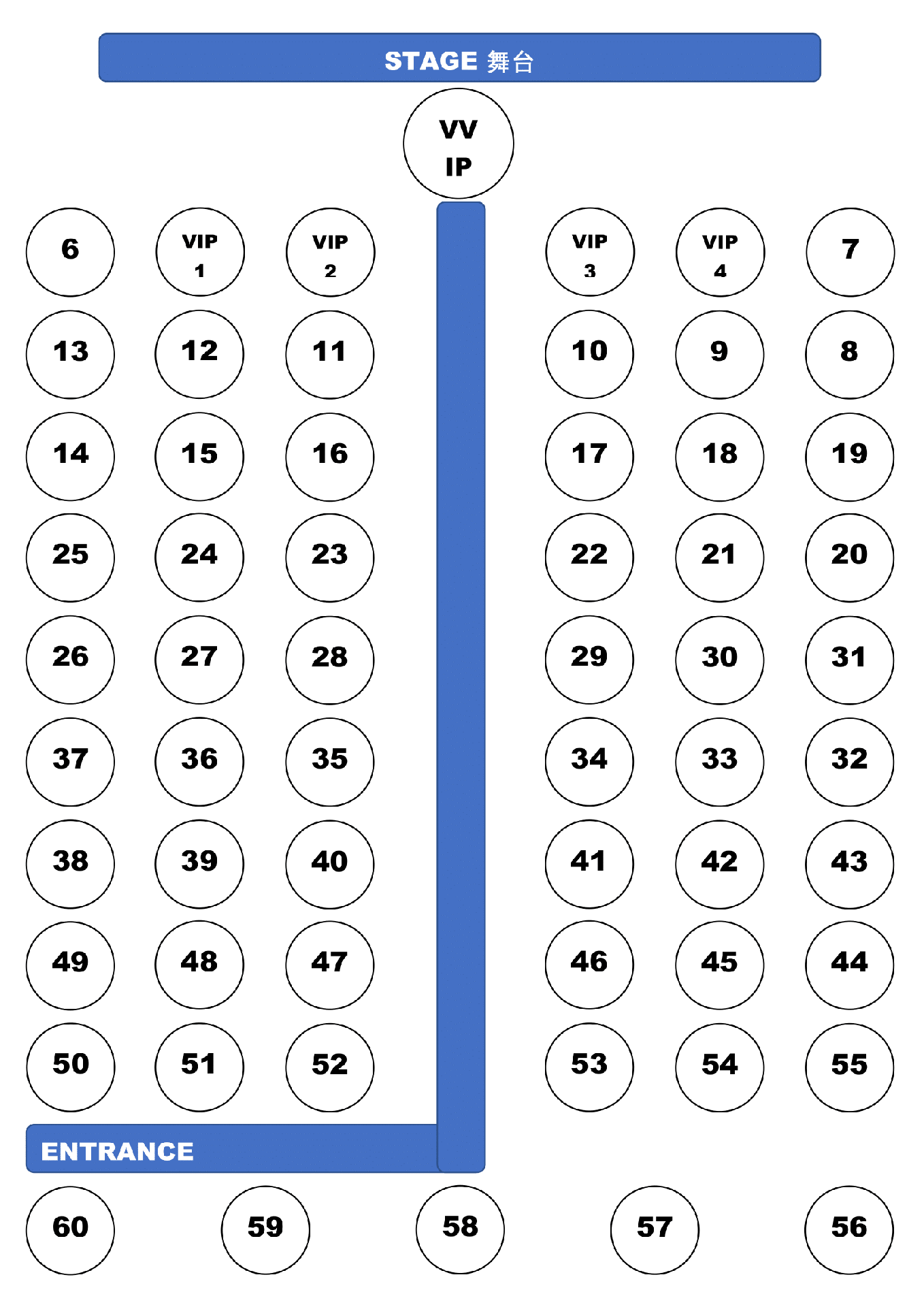 STAGE 舞台

VV IP

6

VIP 1

VIP 2

VIP 3

VIP 4

7

13

12

11

10

9

8

14

15

16

17

18

19

25

24

23

22

21

20

26

27

28

29

30

31

37

36

35

34

33

32

38

39

40

41

42

43

49

48

47

46

45

44

50

51

52

53

54

55

ENTRANCE

60

59

58

57

56